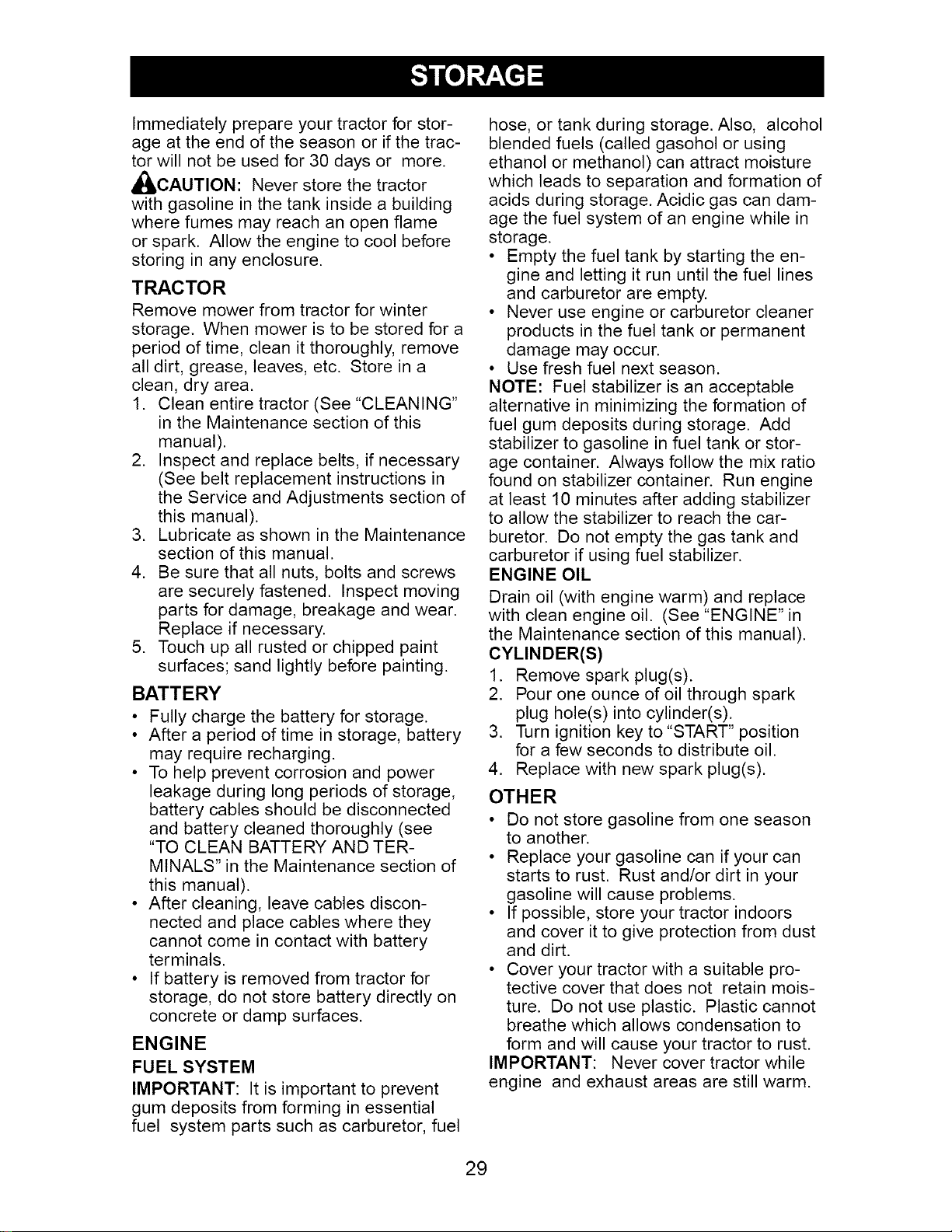 STORAGE

Immediately prepare your tractor for storage at the end of the season or if the tractor will not be used for 30 days or more.

CAUTION: Never store the tractor with gasoline in the tank inside a building where fumes may reach an open flame or spark. Allow the engine to cool before storing in any enclosure.

TRACTOR

Remove mower from tractor for winter storage. When mower is to be stored for a period of time, clean it thoroughly, remove all dirt, grease, leaves, etc. Store in a clean, dry area.

1. Clean entire tractor (See "CLEANING" in the Maintenance section of this manual).
2. Inspect and replace belts, if necessary (See belt replacement instructions in the Service and Adjustments section of this manual).
3. Lubricate as shown in the Maintenance section of this manual.
4. Be sure that all nuts, bolts and screws are securely fastened. Inspect moving parts for damage, breakage and wear. Replace if necessary.
5. Touch up all rusted or chipped paint surfaces; sand lightly before painting.

BATTERY

• Fully charge the battery for storage.
• After a period of time in storage, battery may require recharging.
• To help prevent corrosion and power leakage during long periods of storage, battery cables should be disconnected and battery cleaned thoroughly (see "TO CLEAN BATTERY AND TERMINALS" in the Maintenance section of this manual).
• After cleaning, leave cables disconnected and place cables where they cannot come in contact with battery terminals.
• If battery is removed from tractor for storage, do not store battery directly on concrete or damp surfaces.

ENGINE

FUEL SYSTEM

IMPORTANT: It is important to prevent gum deposits from forming in essential fuel system parts such as carburetor, fuel hose, or tank during storage. Also, alcohol blended fuels (called gasohol or using ethanol or methanol) can attract moisture which leads to separation and formation of acids during storage. Acidic gas can damage the fuel system of an engine while in storage.

• Empty the fuel tank by starting the engine and letting it run until the fuel lines and carburetor are empty.
• Never use engine or carburetor cleaner products in the fuel tank or permanent damage may occur.
• Use fresh fuel next season.

NOTE: Fuel stabilizer is an acceptable alternative in minimizing the formation of fuel gum deposits during storage. Add stabilizer to gasoline in fuel tank or storage container. Always follow the mix ratio found on stabilizer container. Run engine at least 10 minutes after adding stabilizer to allow the stabilizer to reach the carburetor. Do not empty the gas tank and carburetor if using fuel stabilizer.

ENGINE OIL

Drain oil (with engine warm) and replace with clean engine oil. (See "ENGINE" in the Maintenance section of this manual).

CYLINDER(S)

1. Remove spark plug(s).
2. Pour one ounce of oil through spark plug hole(s) into cylinder(s).
3. Turn ignition key to "START" position for a few seconds to distribute oil.
4. Replace with new spark plug(s).

OTHER

• Do not store gasoline from one season to another.
• Replace your gasoline can if your can starts to rust. Rust and/or dirt in your gasoline will cause problems.
• If possible, store your tractor indoors and cover it to give protection from dust and dirt.
• Cover your tractor with a suitable protective cover that does not retain moisture. Do not use plastic. Plastic cannot breathe which allows condensation to form and will cause your tractor to rust.

IMPORTANT: Never cover tractor while engine and exhaust areas are still warm.

29